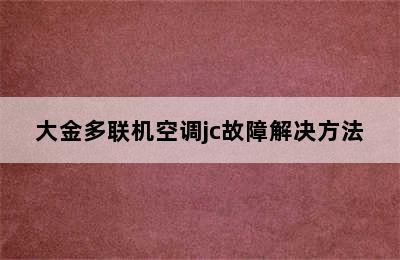 大金多联机空调jc故障解决方法